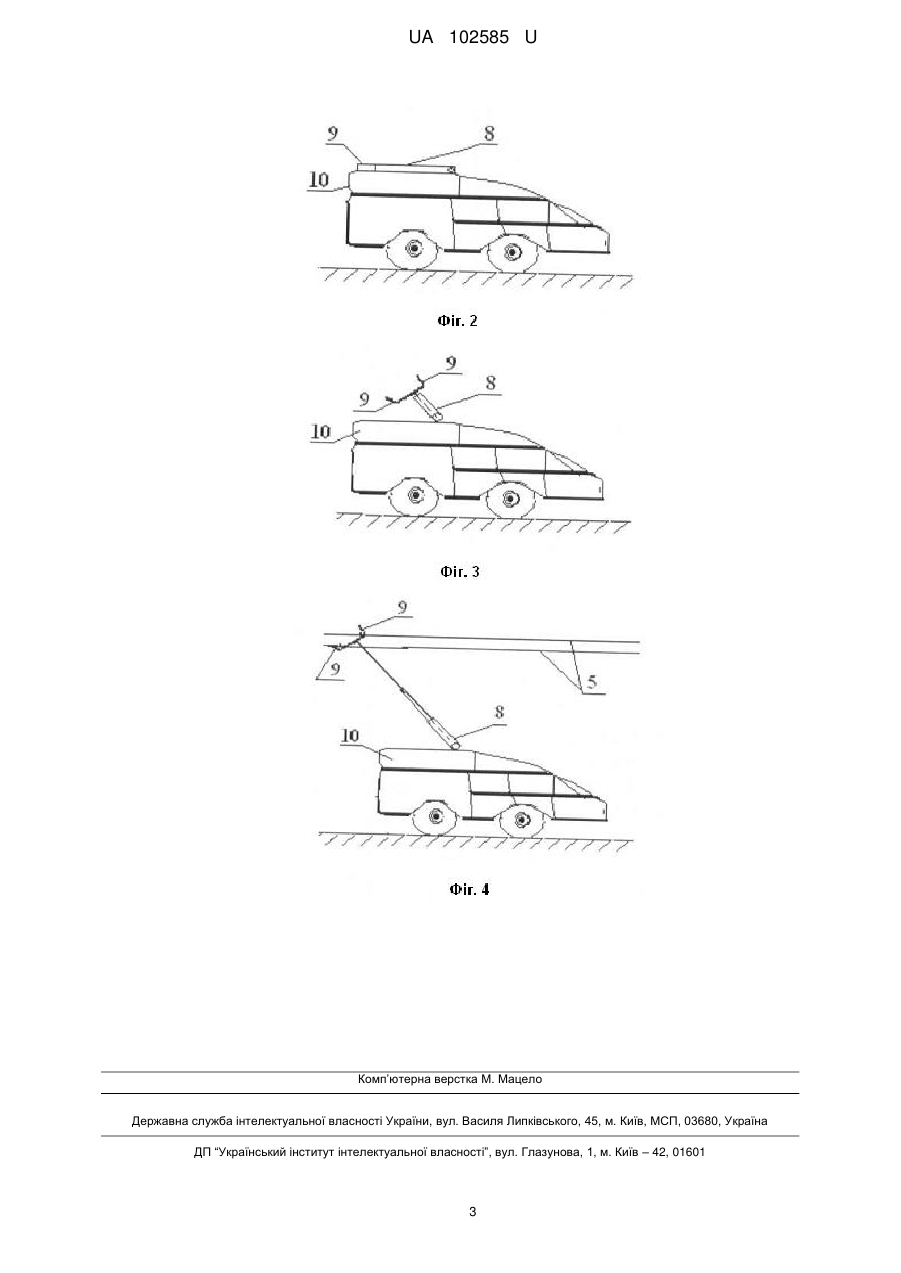 UA 102585 U

9
8
10

Фіг. 2

9
9
8
10

Фіг. 3

9
9
5
8
10

Фіг. 4

Комп'ютерна верстка М. Мацело

Державна служба інтелектуальної власності України, вул. Василя Липківського, 45, м. Київ, МСП, 03680, Україна

ДП "Український інститут інтелектуальної власності", вул. Глазунова, 1, м. Київ – 42, 01601

3